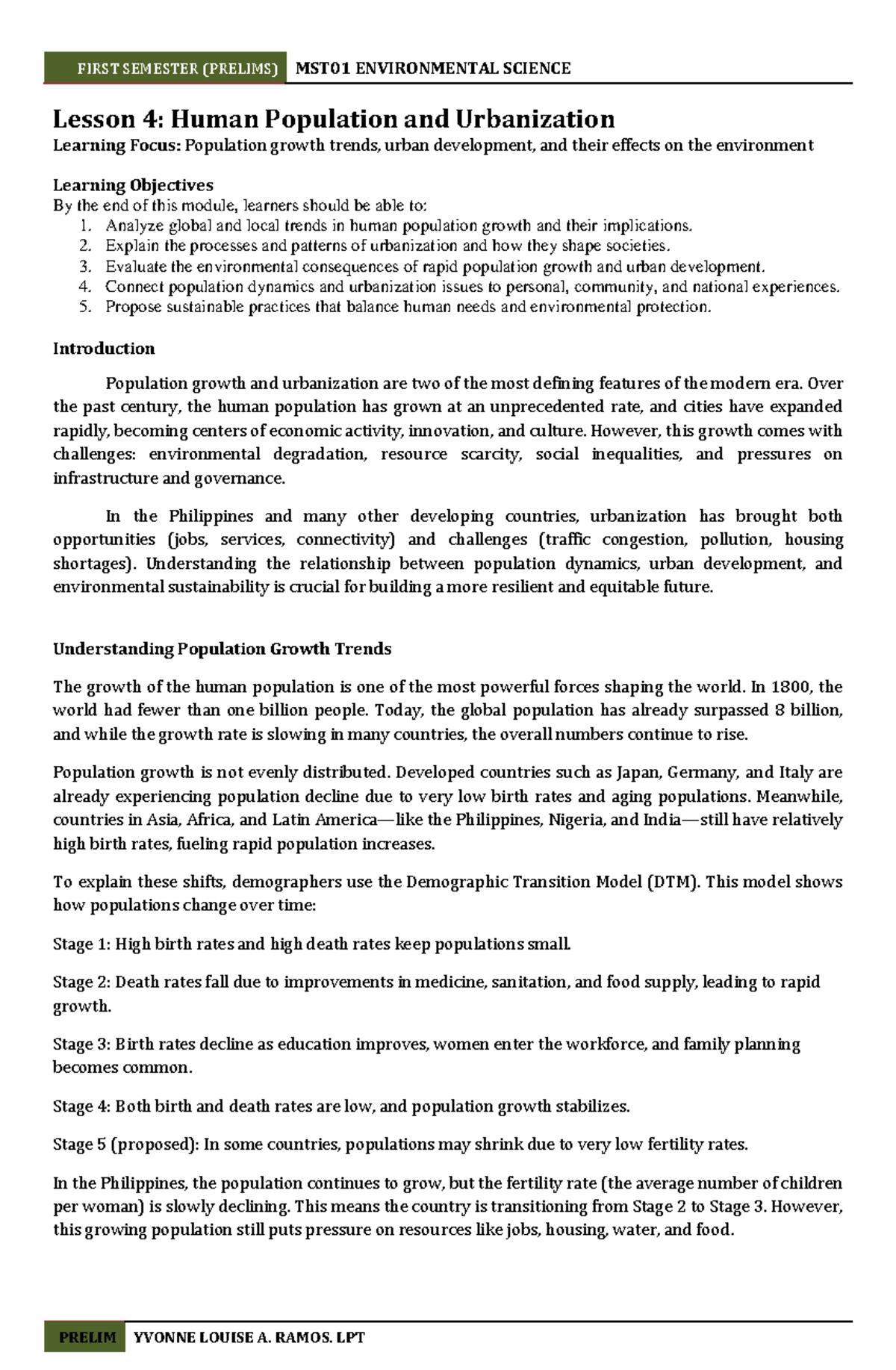 FIRST SEMESTER (PRELIMS) MST01 ENVIRONMENTAL SCIENCE

Lesson 4: Human Population and Urbanization
Learning Focus: Population growth trends, urban development, and their effects on the environment

Learning Objectives
By the end of this module, learners should be able to:
1. Analyze global and local trends in human population growth and their implications.
2. Explain the processes and patterns of urbanization and how they shape societies.
3. Evaluate the environmental consequences of rapid population growth and urban development.
4. Connect population dynamics and urbanization issues to personal, community, and national experiences.
5. Propose sustainable practices that balance human needs and environmental protection.

Introduction

Population growth and urbanization are two of the most defining features of the modern era. Over the past century, the human population has grown at an unprecedented rate, and cities have expanded rapidly, becoming centers of economic activity, innovation, and culture. However, this growth comes with challenges: environmental degradation, resource scarcity, social inequalities, and pressures on infrastructure and governance.

In the Philippines and many other developing countries, urbanization has brought both opportunities (jobs, services, connectivity) and challenges (traffic congestion, pollution, housing shortages). Understanding the relationship between population dynamics, urban development, and environmental sustainability is crucial for building a more resilient and equitable future.

Understanding Population Growth Trends

The growth of the human population is one of the most powerful forces shaping the world. In 1800, the world had fewer than one billion people. Today, the global population has already surpassed 8 billion, and while the growth rate is slowing in many countries, the overall numbers continue to rise.

Population growth is not evenly distributed. Developed countries such as Japan, Germany, and Italy are already experiencing population decline due to very low birth rates and aging populations. Meanwhile, countries in Asia, Africa, and Latin America—like the Philippines, Nigeria, and India—still have relatively high birth rates, fueling rapid population increases.

To explain these shifts, demographers use the Demographic Transition Model (DTM). This model shows how populations change over time:

Stage 1: High birth rates and high death rates keep populations small.

Stage 2: Death rates fall due to improvements in medicine, sanitation, and food supply, leading to rapid growth.

Stage 3: Birth rates decline as education improves, women enter the workforce, and family planning becomes common.

Stage 4: Both birth and death rates are low, and population growth stabilizes.

Stage 5 (proposed): In some countries, populations may shrink due to very low fertility rates.

In the Philippines, the population continues to grow, but the fertility rate (the average number of children per woman) is slowly declining. This means the country is transitioning from Stage 2 to Stage 3. However, this growing population still puts pressure on resources like jobs, housing, water, and food.

PRELIM YVONNE LOUISE A. RAMOS. LPT